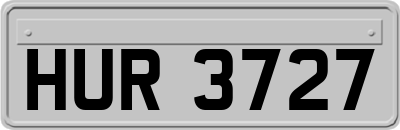 HUR 3727